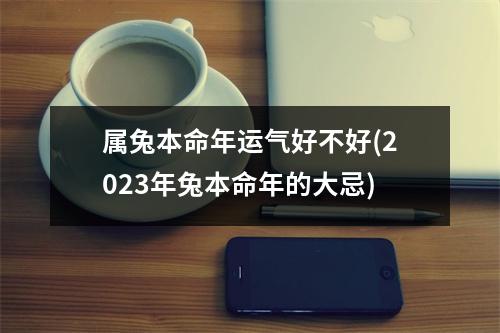 属兔本命年运气好不好(2023年兔本命年的大忌)